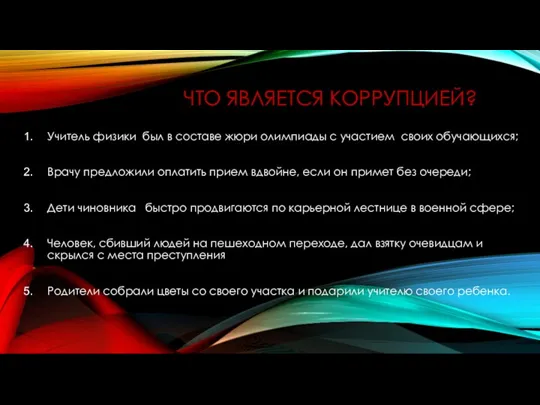 ЧТО ЯВЛЯЕТСЯ КОРРУПЦИЕЙ?

1. Учитель физики был в составе жюри олимпиады с участием своих обучающихся;

2. Врачу предложили оплатить прием вдвойне, если он примет без очереди;

3. Дети чиновника быстро продвигаются по карьерной лестнице в военной сфере;

4. Человек, сбивший людей на пешеходном переходе, дал взятку очевидцам и скрылся с места преступления

5. Родители собрали цветы со своего участка и подарили учителю своего ребенка.